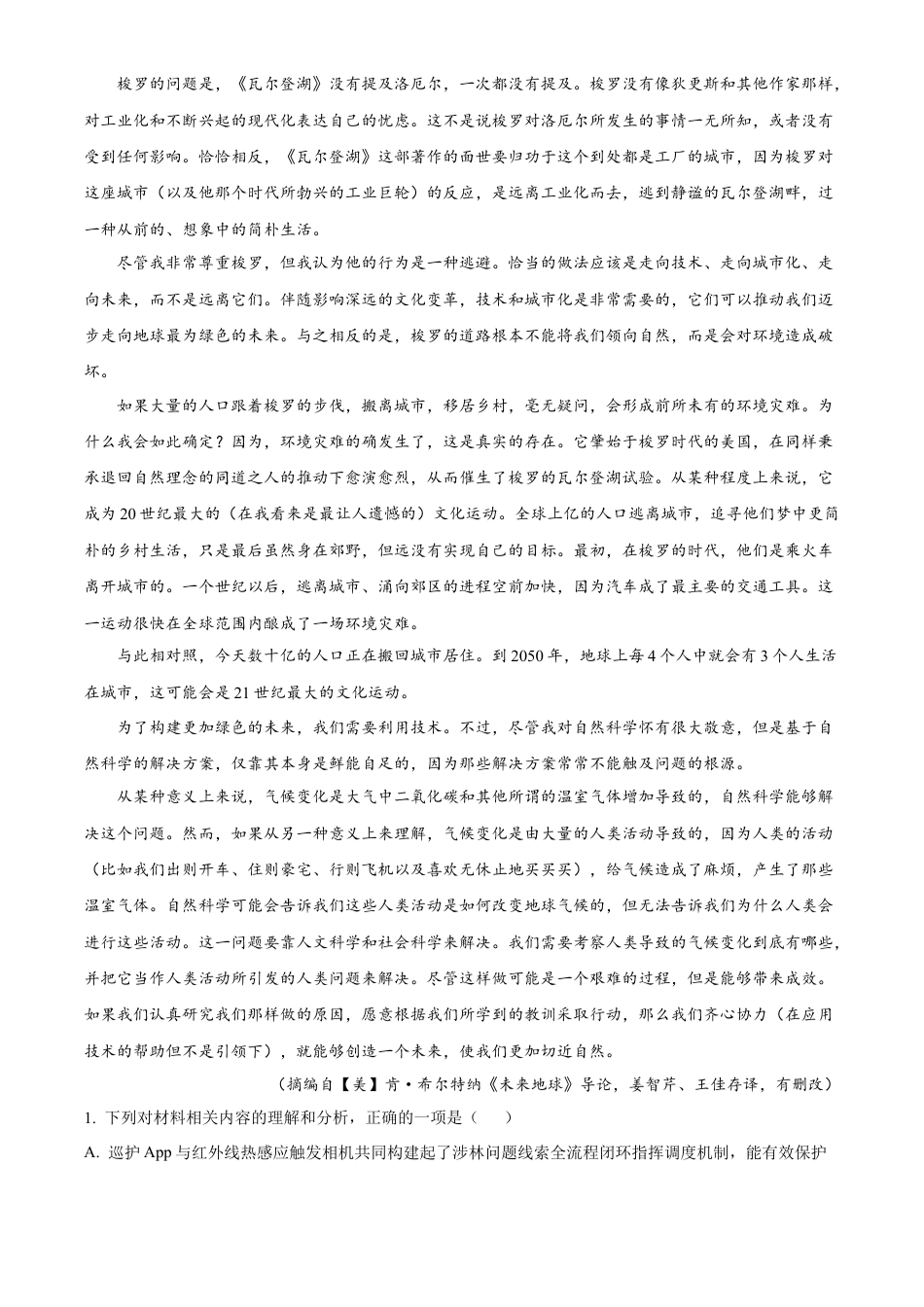 梭罗的问题是，《瓦尔登湖》没有提及洛厄尔，一次都没有提及。梭罗没有像狄更斯和其他作家那样，对工业化和不断兴起的现代化表达自己的忧虑。这不是说梭罗对洛厄尔所发生的事情一无所知，或者没有受到任何影响。恰恰相反，《瓦尔登湖》这部著作的面世要归功于这个到处都是工厂的城市，因为梭罗对这座城市（以及他那个时代所勃兴的工业巨轮）的反应，是远离工业化而去，逃到静谧的瓦尔登湖畔，过一种从前的、想象中的简朴生活。

尽管我非常尊重梭罗，但我认为他的行为是一种逃避。恰当的做法应该是走向技术、走向城市化、走向未来，而不是远离它们。伴随影响深远的文化变革，技术和城市化是非常需要的，它们可以推动我们迈步走向地球最为绿色的未来。与之相反的是，梭罗的道路根本不能将我们领向自然，而是会对环境造成破坏。

如果大量的人口跟着梭罗的步伐，搬离城市，移居乡村，毫无疑问，会形成前所未有的环境灾难。为什么我会如此确定？因为，环境灾难的确发生了，这是真实的存在。它肇始于梭罗时代的美国，在同样秉承退回自然理念的同道之人的推动下愈演愈烈，从而催生了梭罗的瓦尔登湖试验。从某种程度上来说，它成为20世纪最大的（在我看来是最让人遗憾的）文化运动。全球上亿的人口逃离城市，追寻他们梦中更简朴的乡村生活，只是最后虽然身在郊野，但远没有实现自己的目标。最初，在梭罗的时代，他们是乘火车离开城市的。一个世纪以后，逃离城市、涌向郊区的进程空前加快，因为汽车成了最主要的交通工具。这一运动很快在全球范围内酿成了一场环境灾难。

与此相对照，今天数十亿的人口正在搬回城市居住。到2050年，地球上每4个人中就会有3个人生活在城市，这可能会是21世纪最大的文化运动。

为了构建更加绿色的未来，我们需要利用技术。不过，尽管我对自然科学怀有很大敬意，但是基于自然科学的解决方案，仅靠其本身是鲜能自足的，因为那些解决方案常常不能触及问题的根源。

从某种意义上来说，气候变化是大气中二氧化碳和其他所谓的温室气体增加导致的，自然科学能够解决这个问题。然而，如果从另一种意义上来理解，气候变化是由大量的人类活动导致的，因为人类的活动（比如我们出则开车、住则豪宅、行则飞机以及喜欢无休止地买买买），给气候造成了麻烦，产生了那些温室气体。自然科学可能会告诉我们这些人类活动是如何改变地球气候的，但无法告诉我们为什么人类会进行这些活动。这一问题要靠人文科学和社会科学来解决。我们需要考察人类导致的气候变化到底有哪些，并把它当作人类活动所引发的人类问题来解决。尽管这样做可能是一个艰难的过程，但是能够带来成效。如果我们认真研究我们那样做的原因，愿意根据我们所学到的教训采取行动，那么我们齐心协力（在应用技术的帮助但不是引领下），就能够创造一个未来，使我们更加切近自然。

（摘编自【美】肯·希尔特纳《未来地球》导论，姜智芹、王佳存译，有删改）

1. 下列对材料相关内容的理解和分析，正确的一项是（　　）

A. 巡护App与红外线热感应触发相机共同构建起了涉林问题线索全流程闭环指挥调度机制，能有效保护